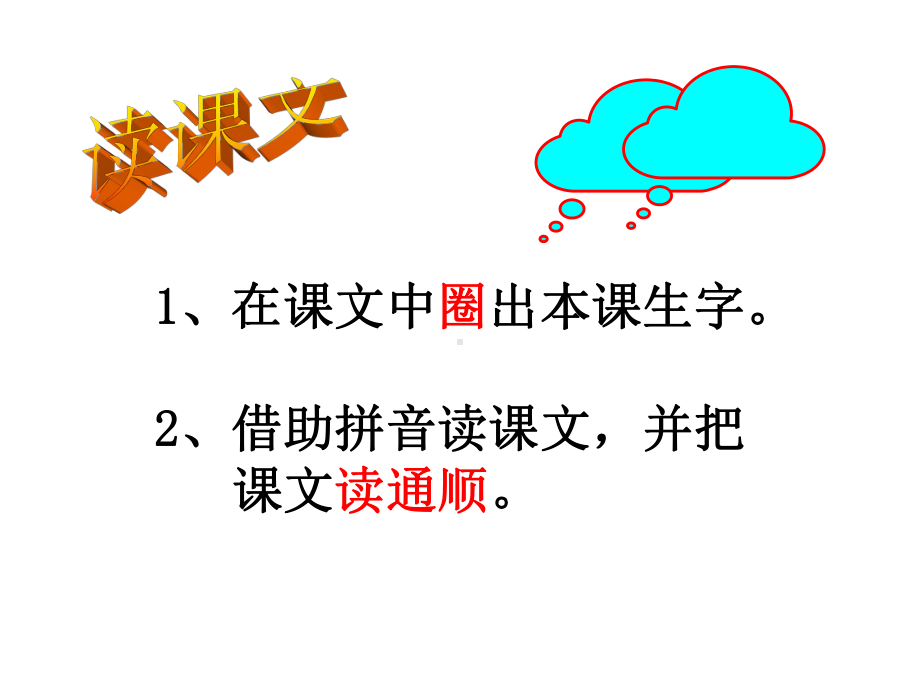 读课文

1、在课文中圈出本课生字。

2、借助拼音读课文，并把课文读通顺。